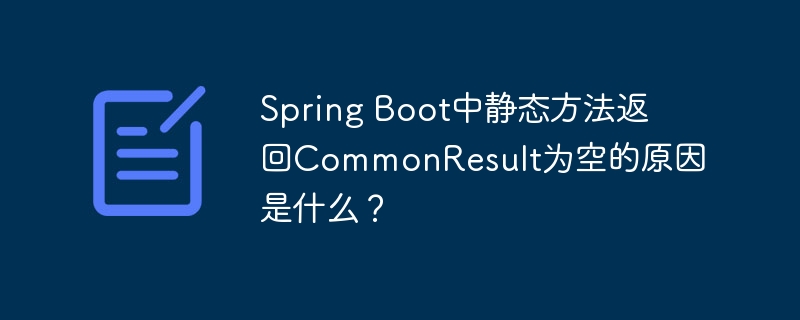 Spring Boot中静态方法返回CommonResult为空的原因是什么？